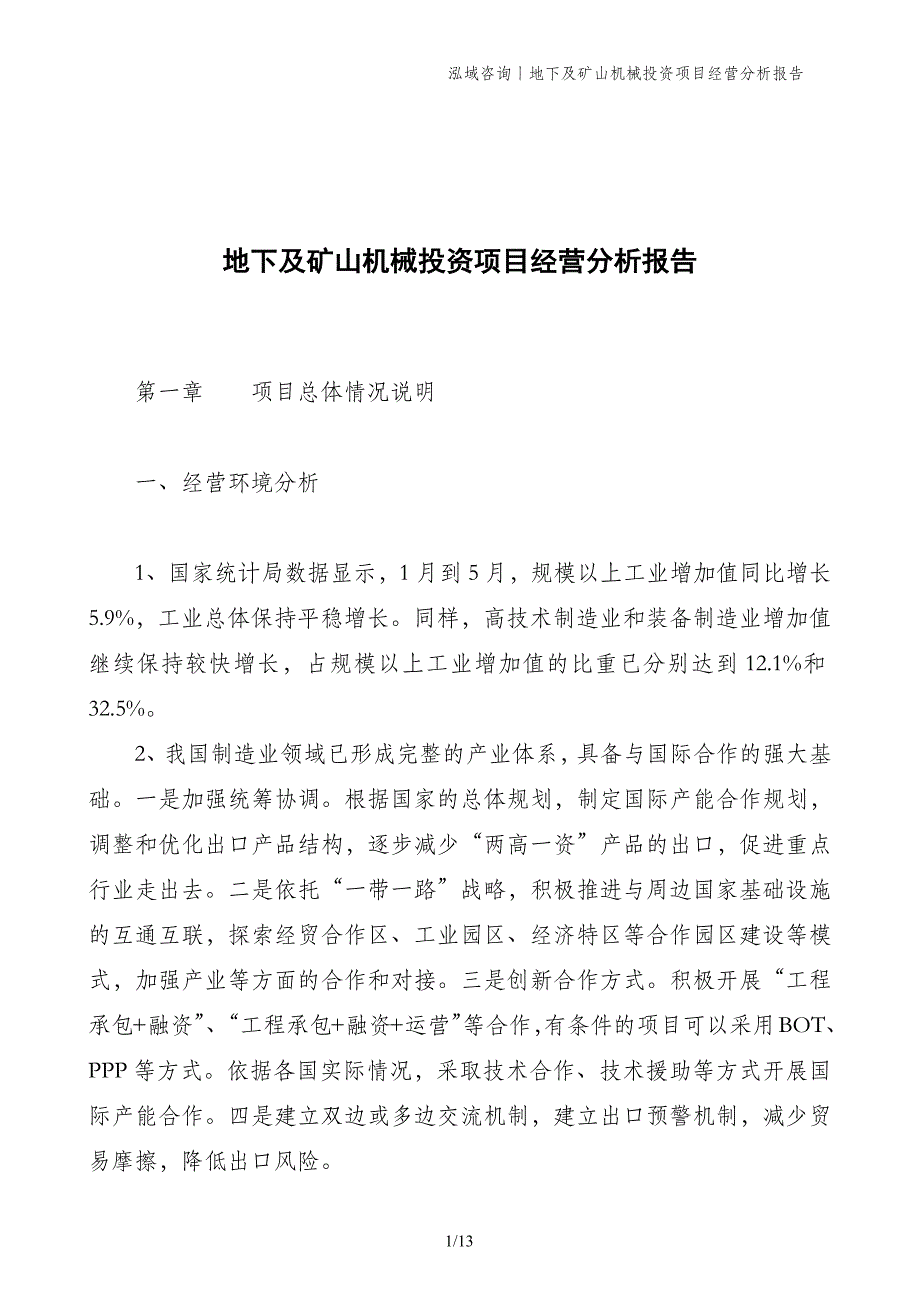 泓域咨询丨地下及矿山机械投资项目经营分析报告

地下及矿山机械投资项目经营分析报告

第一章　　项目总体情况说明

一、经营环境分析

1、国家统计局数据显示，1月到5月，规模以上工业增加值同比增长5.9%，工业总体保持平稳增长。同样，高技术制造业和装备制造业增加值继续保持较快增长，占规模以上工业增加值的比重已分别达到12.1%和32.5%。

2、我国制造业领域已形成完整的产业体系，具备与国际合作的强大基础。一是加强统筹协调。根据国家的总体规划，制定国际产能合作规划，调整和优化出口产品结构，逐步减少“两高一资”产品的出口，促进重点行业走出去。二是依托“一带一路”战略，积极推进与周边国家基础设施的互通互联，探索经贸合作区、工业园区、经济特区等合作园区建设等模式，加强产业等方面的合作和对接。三是创新合作方式。积极开展“工程承包+融资”、“工程承包+融资+运营”等合作，有条件的项目可以采用BOT、PPP等方式。依据各国实际情况，采取技术合作、技术援助等方式开展国际产能合作。四是建立双边或多边交流机制，建立出口预警机制，减少贸易摩擦，降低出口风险。

1/13